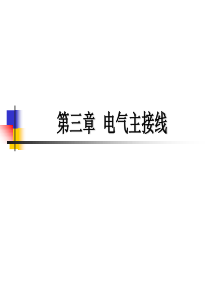 第三章 电气主接线